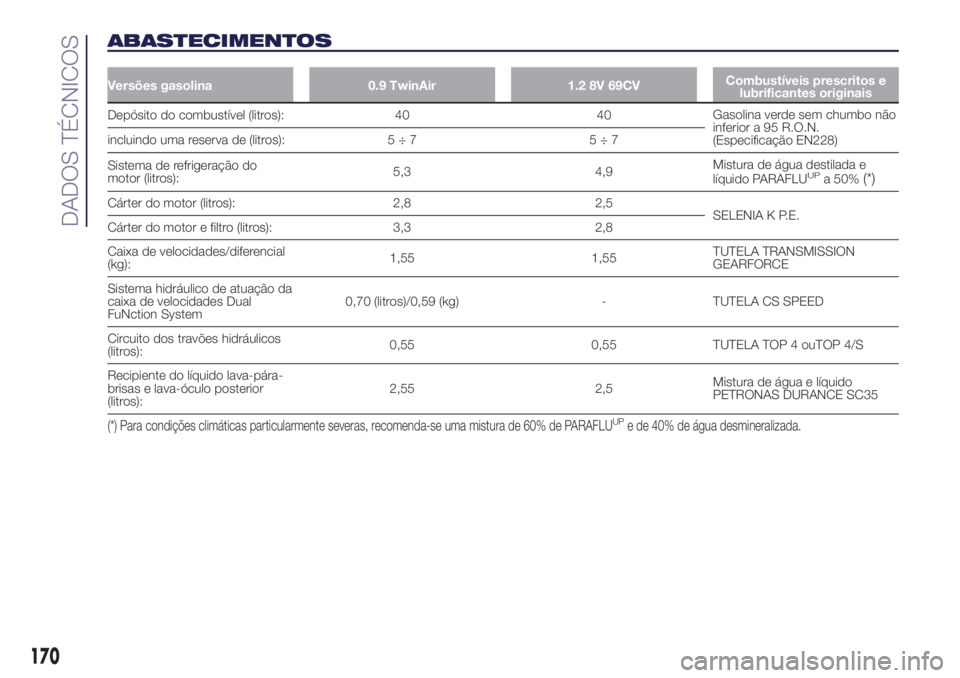 DADOS TÉCNICOS

ABASTECIMENTOS

| Versões gasolina | 0.9 TwinAir | 1.2 8V 69CV | Combustíveis prescritos e lubrificantes originais |
|---|---|---|---|
| Depósito do combustível (litros): | 40 | 40 | Gasolina verde sem chumbo não inferior a 95 R.O.N. (Especificação EN228) |
| incluindo uma reserva de (litros): | 5 ÷ 7 | 5 ÷ 7 | |
| Sistema de refrigeração do motor (litros): | 5,3 | 4,9 | Mistura de água destilada e líquido PARAFLU$^{UP}$ a 50% (*) |
| Cárter do motor (litros): | 2,8 | 2,5 | SELENIA K P.E. |
| Cárter do motor e filtro (litros): | 3,3 | 2,8 | |
| Caixa de velocidades/diferencial (kg): | 1,55 | 1,55 | TUTELA TRANSMISSION GEARFORCE |
| Sistema hidráulico de atuação da caixa de velocidades Dual FuNction System | 0,70 (litros)/0,59 (kg) | - | TUTELA CS SPEED |
| Circuito dos travões hidráulicos (litros): | 0,55 | 0,55 | TUTELA TOP 4 ouTOP 4/S |
| Recipiente do líquido lava-pára-brisas e lava-óculo posterior (litros): | 2,55 | 2,5 | Mistura de água e líquido PETRONAS DURANCE SC35 |

(*) Para condições climáticas particularmente severas, recomenda-se uma mistura de 60% de PARAFLU$^{UP}$ e de 40% de água desmineralizada.

170

carmanualsonline.info